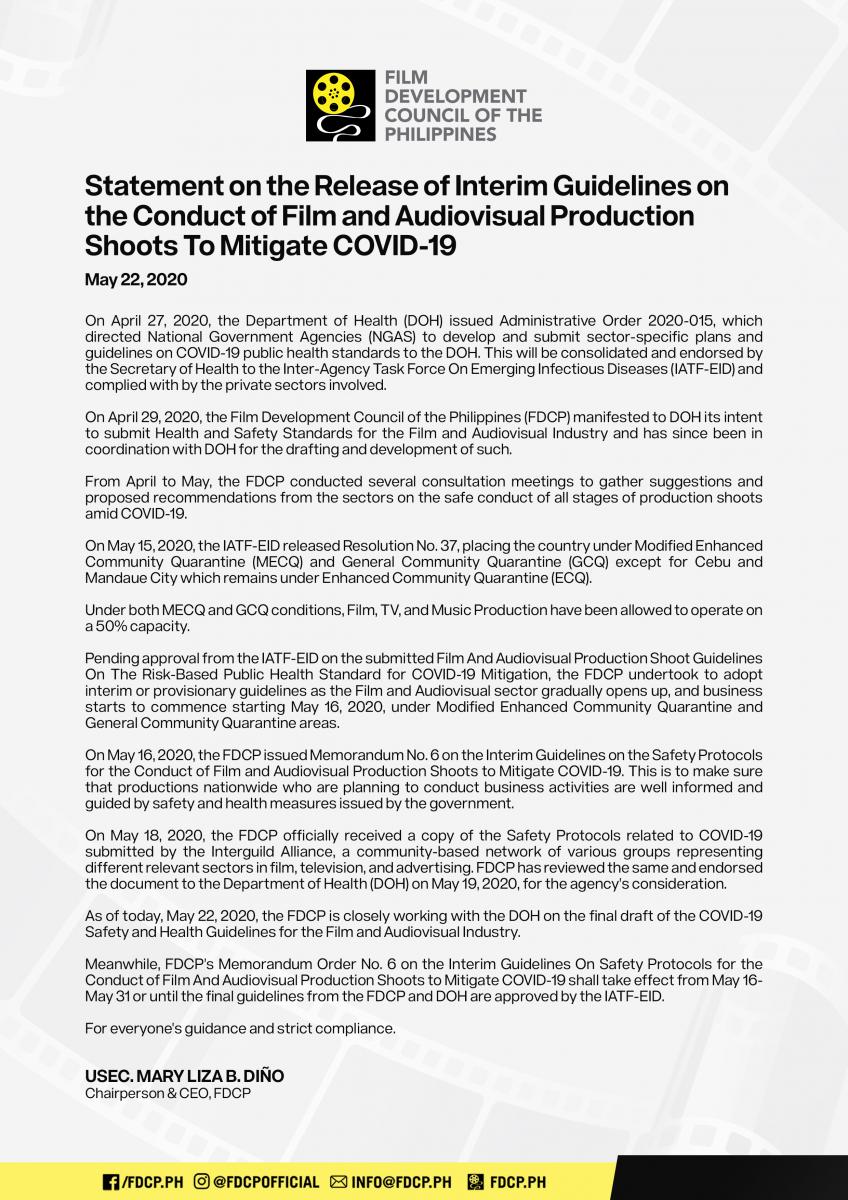 FILM DEVELOPMENT COUNCIL OF THE PHILIPPINES

Statement on the Release of Interim Guidelines on the Conduct of Film and Audiovisual Production Shoots To Mitigate COVID-19

May 22, 2020

On April 27, 2020, the Department of Health (DOH) issued Administrative Order 2020-015, which directed National Government Agencies (NGAS) to develop and submit sector-specific plans and guidelines on COVID-19 public health standards to the DOH. This will be consolidated and endorsed by the Secretary of Health to the Inter-Agency Task Force On Emerging Infectious Diseases (IATF-EID) and complied with by the private sectors involved.

On April 29, 2020, the Film Development Council of the Philippines (FDCP) manifested to DOH its intent to submit Health and Safety Standards for the Film and Audiovisual Industry and has since been in coordination with DOH for the drafting and development of such.

From April to May, the FDCP conducted several consultation meetings to gather suggestions and proposed recommendations from the sectors on the safe conduct of all stages of production shoots amid COVID-19.

On May 15, 2020, the IATF-EID released Resolution No. 37, placing the country under Modified Enhanced Community Quarantine (MECQ) and General Community Quarantine (GCQ) except for Cebu and Mandaue City which remains under Enhanced Community Quarantine (ECQ).

Under both MECQ and GCQ conditions, Film, TV, and Music Production have been allowed to operate on a 50% capacity.

Pending approval from the IATF-EID on the submitted Film And Audiovisual Production Shoot Guidelines On The Risk-Based Public Health Standard for COVID-19 Mitigation, the FDCP undertook to adopt interim or provisionary guidelines as the Film and Audiovisual sector gradually opens up, and business starts to commence starting May 16, 2020, under Modified Enhanced Community Quarantine and General Community Quarantine areas.

On May 16, 2020, the FDCP issued Memorandum No. 6 on the Interim Guidelines on the Safety Protocols for the Conduct of Film and Audiovisual Production Shoots to Mitigate COVID-19. This is to make sure that productions nationwide who are planning to conduct business activities are well informed and guided by safety and health measures issued by the government.

On May 18, 2020, the FDCP officially received a copy of the Safety Protocols related to COVID-19 submitted by the Interguild Alliance, a community-based network of various groups representing different relevant sectors in film, television, and advertising. FDCP has reviewed the same and endorsed the document to the Department of Health (DOH) on May 19, 2020, for the agency's consideration.

As of today, May 22, 2020, the FDCP is closely working with the DOH on the final draft of the COVID-19 Safety and Health Guidelines for the Film and Audiovisual Industry.

Meanwhile, FDCP's Memorandum Order No. 6 on the Interim Guidelines On Safety Protocols for the Conduct of Film And Audiovisual Production Shoots to Mitigate COVID-19 shall take effect from May 16-May 31 or until the final guidelines from the FDCP and DOH are approved by the IATF-EID.

For everyone's guidance and strict compliance.

USEC. MARY LIZA B. DIÑO
Chairperson & CEO, FDCP

/FDCP.PH @FDCPOFFICIAL INFO@FDCP.PH FDCP.PH